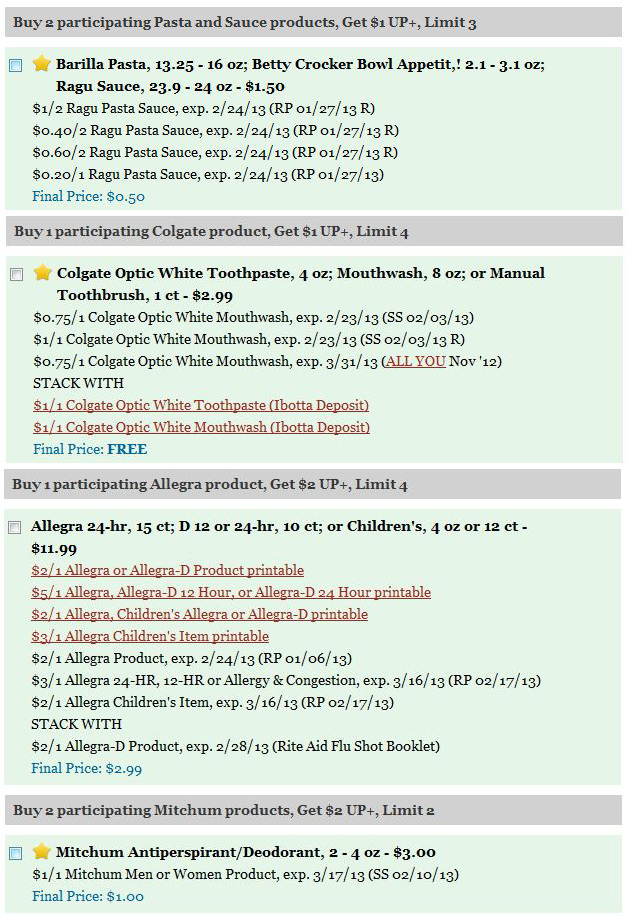 Buy 2 participating Pasta and Sauce products, Get $1 UP+, Limit 3

Barilla Pasta, 13.25 - 16 oz; Betty Crocker Bowl Appetit,! 2.1 - 3.1 oz; Ragu Sauce, 23.9 - 24 oz - $1.50
$1/2 Ragu Pasta Sauce, exp. 2/24/13 (RP 01/27/13 R)
$0.40/2 Ragu Pasta Sauce, exp. 2/24/13 (RP 01/27/13 R)
$0.60/2 Ragu Pasta Sauce, exp. 2/24/13 (RP 01/27/13 R)
$0.20/1 Ragu Pasta Sauce, exp. 2/24/13 (RP 01/27/13)
Final Price: $0.50

Buy 1 participating Colgate product, Get $1 UP+, Limit 4

Colgate Optic White Toothpaste, 4 oz; Mouthwash, 8 oz; or Manual Toothbrush, 1 ct - $2.99
$0.75/1 Colgate Optic White Mouthwash, exp. 2/23/13 (SS 02/03/13)
$1/1 Colgate Optic White Mouthwash, exp. 2/23/13 (SS 02/03/13 R)
$0.75/1 Colgate Optic White Mouthwash, exp. 3/31/13 (ALL YOU Nov '12)
STACK WITH
$1/1 Colgate Optic White Toothpaste (Ibotta Deposit)
$1/1 Colgate Optic White Mouthwash (Ibotta Deposit)
Final Price: FREE

Buy 1 participating Allegra product, Get $2 UP+, Limit 4

Allegra 24-hr, 15 ct; D 12 or 24-hr, 10 ct; or Children's, 4 oz or 12 ct - $11.99
$2/1 Allegra or Allegra-D Product printable
$5/1 Allegra, Allegra-D 12 Hour, or Allegra-D 24 Hour printable
$2/1 Allegra, Children's Allegra or Allegra-D printable
$3/1 Allegra Children's Item printable
$2/1 Allegra Product, exp. 2/24/13 (RP 01/06/13)
$3/1 Allegra 24-HR, 12-HR or Allergy & Congestion, exp. 3/16/13 (RP 02/17/13)
$2/1 Allegra Children's Item, exp. 3/16/13 (RP 02/17/13)
STACK WITH
$2/1 Allegra-D Product, exp. 2/28/13 (Rite Aid Flu Shot Booklet)
Final Price: $2.99

Buy 2 participating Mitchum products, Get $2 UP+, Limit 2

Mitchum Antiperspirant/Deodorant, 2 - 4 oz - $3.00
$1/1 Mitchum Men or Women Product, exp. 3/17/13 (SS 02/10/13)
Final Price: $1.00